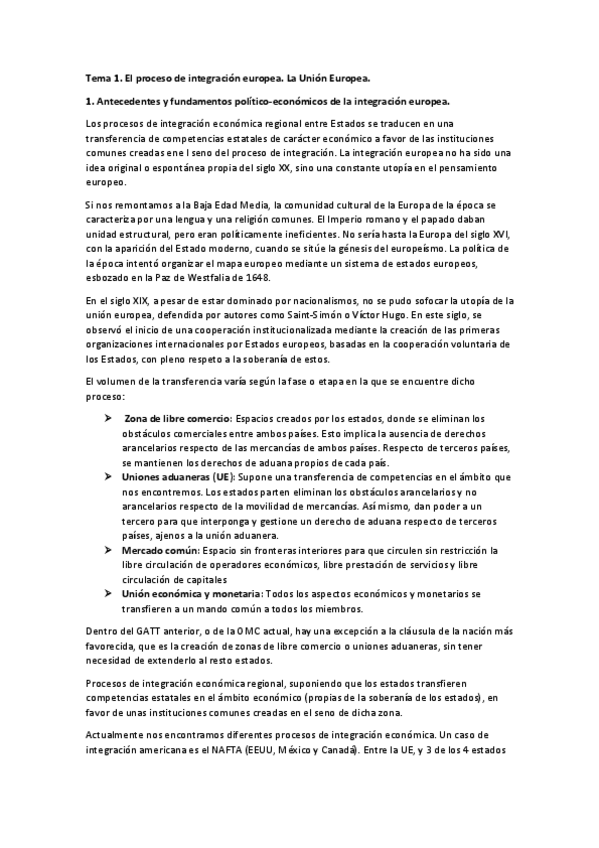 Tema 1. El proceso de integración europea. La Unión Europea.

1. Antecedentes y fundamentos político-económicos de la integración europea.

Los procesos de integración económica regional entre Estados se traducen en una transferencia de competencias estatales de carácter económico a favor de las instituciones comunes creadas ene l seno del proceso de integración. La integración europea no ha sido una idea original o espontánea propia del siglo XX, sino una constante utopía en el pensamiento europeo.

Si nos remontamos a la Baja Edad Media, la comunidad cultural de la Europa de la época se caracteriza por una lengua y una religión comunes. El Imperio romano y el papado daban unidad estructural, pero eran políticamente ineficientes. No sería hasta la Europa del siglo XVI, con la aparición del Estado moderno, cuando se sitúe la génesis del europeísmo. La política de la época intentó organizar el mapa europeo mediante un sistema de estados europeos, esbozado en la Paz de Westfalia de 1648.

En el siglo XIX, a pesar de estar dominado por nacionalismos, no se pudo sofocar la utopía de la unión europea, defendida por autores como Saint-Simón o Víctor Hugo. En este siglo, se observó el inicio de una cooperación institucionalizada mediante la creación de las primeras organizaciones internacionales por Estados europeos, basadas en la cooperación voluntaria de los Estados, con pleno respeto a la soberanía de estos.

El volumen de la transferencia varía según la fase o etapa en la que se encuentre dicho proceso:

➢ Zona de libre comercio: Espacios creados por los estados, donde se eliminan los obstáculos comerciales entre ambos países. Esto implica la ausencia de derechos arancelarios respecto de las mercancías de ambos países. Respecto de terceros países, se mantienen los derechos de aduana propios de cada país.
➢ Uniones aduaneras (UE): Supone una transferencia de competencias en el ámbito que nos encontremos. Los estados parten eliminan los obstáculos arancelarios y no arancelarios respecto de la movilidad de mercancías. Así mismo, dan poder a un tercero para que interponga y gestione un derecho de aduana respecto de terceros países, ajenos a la unión aduanera.
➢ Mercado común: Espacio sin fronteras interiores para que circulen sin restricción la libre circulación de operadores económicos, libre prestación de servicios y libre circulación de capitales
➢ Unión económica y monetaria: Todos los aspectos económicos y monetarios se transfieren a un mando común a todos los miembros.

Dentro del GATT anterior, o de la OMC actual, hay una excepción a la cláusula de la nación más favorecida, que es la creación de zonas de libre comercio o uniones aduaneras, sin tener necesidad de extenderlo al resto estados.

Procesos de integración económica regional, suponiendo que los estados transfieren competencias estatales en el ámbito económico (propias de la soberanía de los estados), en favor de unas instituciones comunes creadas en el seno de dicha zona.

Actualmente nos encontramos diferentes procesos de integración económica. Un caso de integración americana es el NAFTA (EEUU, México y Canadá). Entre la UE, y 3 de los 4 estados